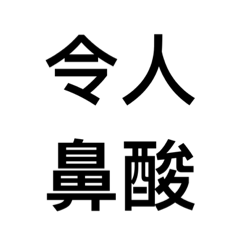 令人
鼻酸